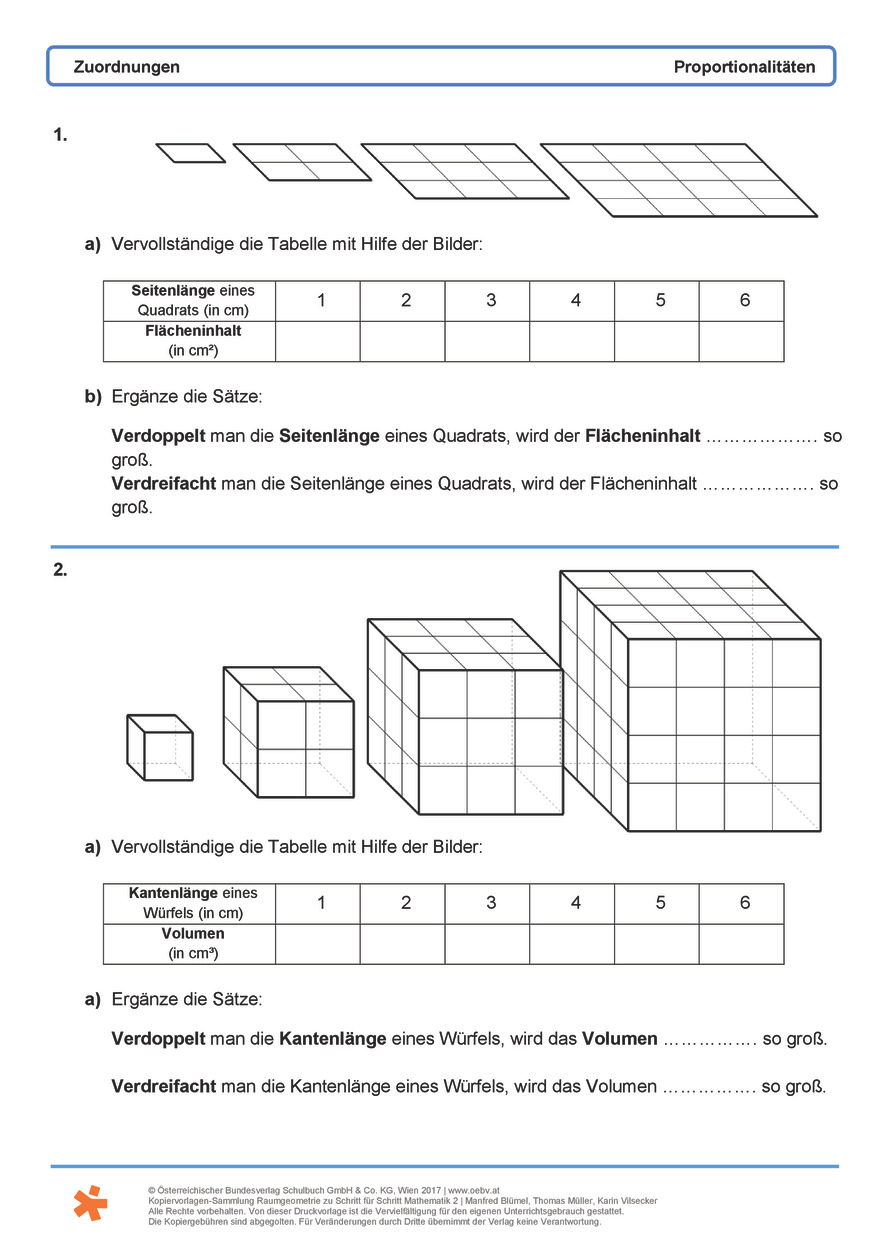 Zuordnungen Proportionalitäten

1.

a) Vervollständige die Tabelle mit Hilfe der Bilder:

| Seitenlänge eines Quadrats (in cm) | 1 | 2 | 3 | 4 | 5 | 6 |
|---|---|---|---|---|---|---|
| Flächeninhalt (in cm²) | | | | | | |

b) Ergänze die Sätze:

Verdoppelt man die Seitenlänge eines Quadrats, wird der Flächeninhalt ………………. so groß.
Verdreifacht man die Seitenlänge eines Quadrats, wird der Flächeninhalt ………………. so groß.

2.

a) Vervollständige die Tabelle mit Hilfe der Bilder:

| Kantenlänge eines Würfels (in cm) | 1 | 2 | 3 | 4 | 5 | 6 |
|---|---|---|---|---|---|---|
| Volumen (in cm³) | | | | | | |

a) Ergänze die Sätze:

Verdoppelt man die Kantenlänge eines Würfels, wird das Volumen ……………. so groß.

Verdreifacht man die Kantenlänge eines Würfels, wird das Volumen ……………. so groß.

© Österreichischer Bundesverlag Schulbuch GmbH & Co. KG, Wien 2017 | www.oebv.at
Kopiervorlagen-Sammlung Raumgeometrie zu Schritt für Schritt Mathematik 2 | Manfred Blümel, Thomas Müller, Karin Vilsecker
Alle Rechte vorbehalten. Von dieser Druckvorlage ist die Vervielfältigung für den eigenen Unterrichtsgebrauch gestattet.
Die Kopiergebühren sind abgegolten. Für Veränderungen durch Dritte übernimmt der Verlag keine Verantwortung.